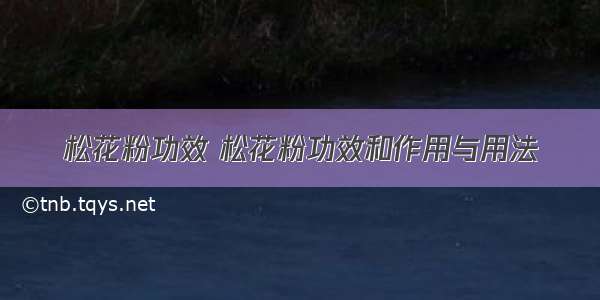 松花粉功效 松花粉功效和作用与用法

©tnb.tqys.net